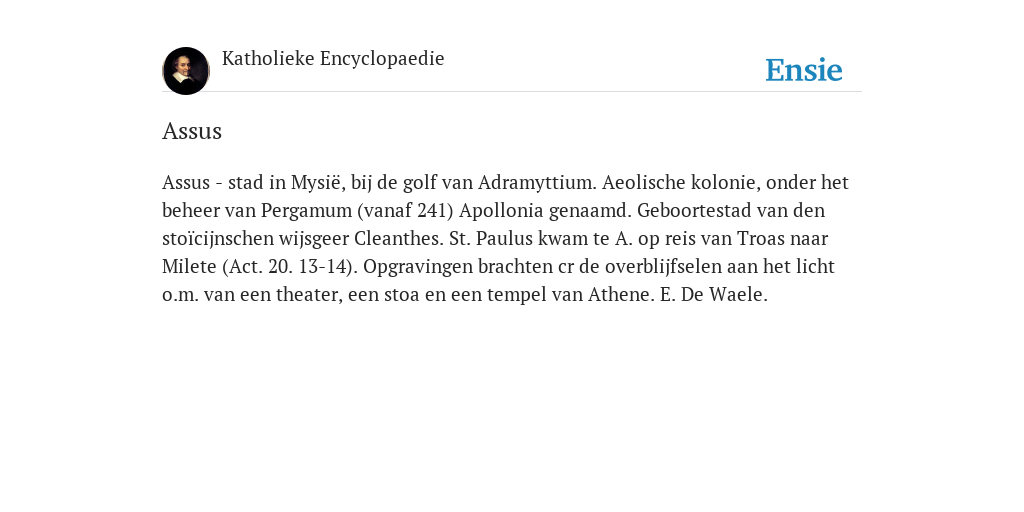 Katholieke Encyclopaedie

Ensie

Assus

Assus - stad in Mysië, bij de golf van Adramyttium. Aeolische kolonie, onder het beheer van Pergamum (vanaf 241) Apollonia genaamd. Geboortestad van den stoïcijnschen wijsgeer Cleanthes. St. Paulus kwam te A. op reis van Troas naar Milete (Act. 20. 13-14). Opgravingen brachten cr de overblijfselen aan het licht o.m. van een theater, een stoa en een tempel van Athene. E. De Waele.